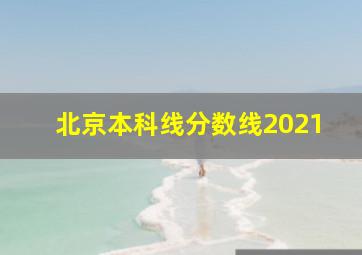 北京本科线分数线2021